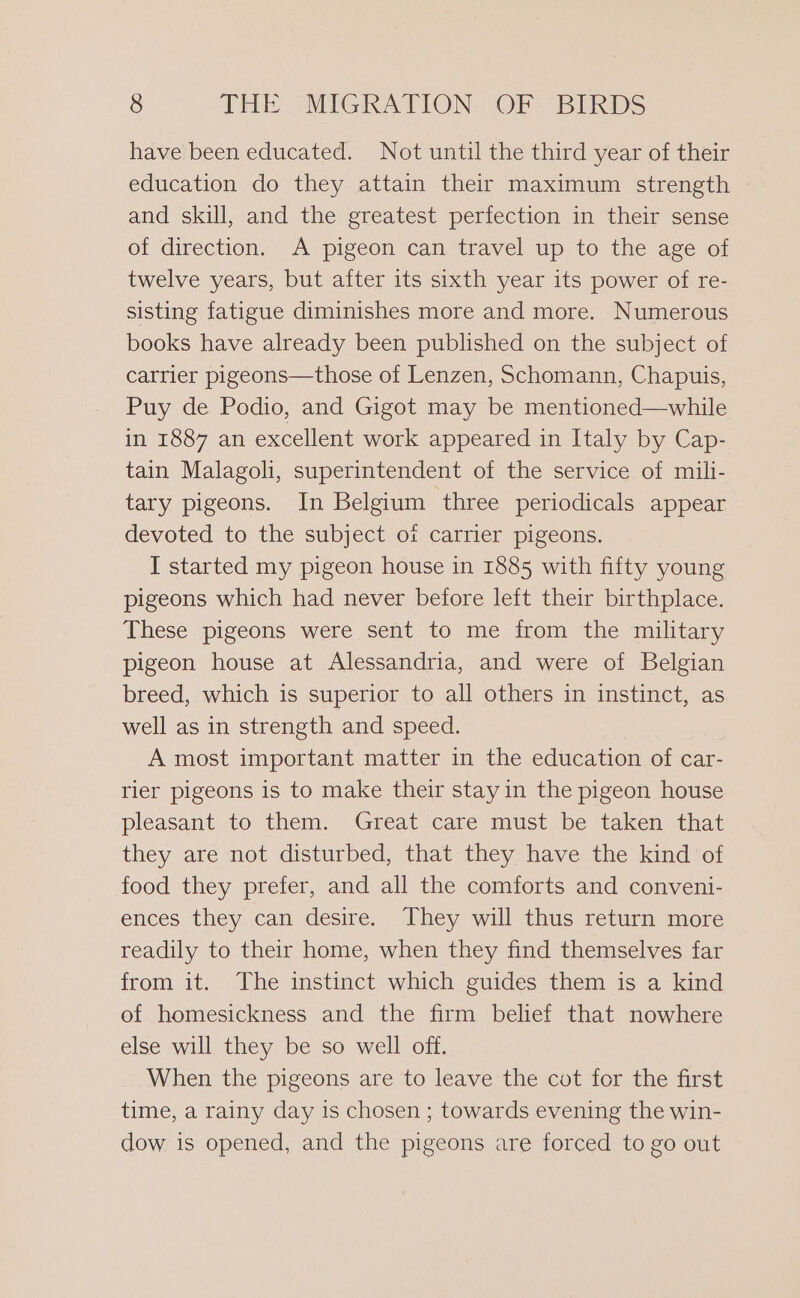 8 THE MIGRATION OF BIRDS

have been educated. Not until the third year of their education do they attain their maximum strength and skill, and the greatest perfection in their sense of direction. A pigeon can travel up to the age of twelve years, but after its sixth year its power of resisting fatigue diminishes more and more. Numerous books have already been published on the subject of carrier pigeons—those of Lenzen, Schomann, Chapuis, Puy de Podio, and Gigot may be mentioned—while in 1887 an excellent work appeared in Italy by Captain Malagoli, superintendent of the service of military pigeons. In Belgium three periodicals appear devoted to the subject of carrier pigeons.

I started my pigeon house in 1885 with fifty young pigeons which had never before left their birthplace. These pigeons were sent to me from the military pigeon house at Alessandria, and were of Belgian breed, which is superior to all others in instinct, as well as in strength and speed.

A most important matter in the education of carrier pigeons is to make their stay in the pigeon house pleasant to them. Great care must be taken that they are not disturbed, that they have the kind of food they prefer, and all the comforts and conveniences they can desire. They will thus return more readily to their home, when they find themselves far from it. The instinct which guides them is a kind of homesickness and the firm belief that nowhere else will they be so well off.

When the pigeons are to leave the cot for the first time, a rainy day is chosen; towards evening the window is opened, and the pigeons are forced to go out